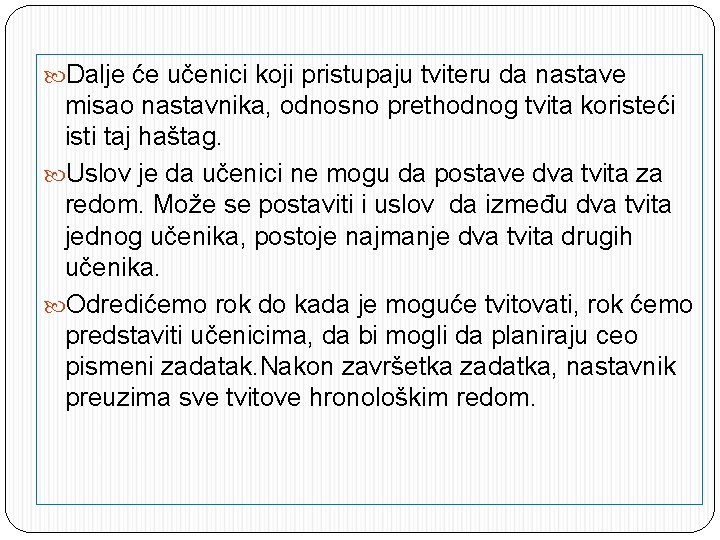 Dalje će učenici koji pristupaju tviteru da nastave misao nastavnika, odnosno prethodnog tvita koristeći isti taj haštag.

Uslov je da učenici ne mogu da postave dva tvita za redom. Može se postaviti i uslov da između dva tvita jednog učenika, postoje najmanje dva tvita drugih učenika.

Odredićemo rok do kada je moguće tvitovati, rok ćemo predstaviti učenicima, da bi mogli da planiraju ceo pismeni zadatak.Nakon završetka zadatka, nastavnik preuzima sve tvitove hronološkim redom.